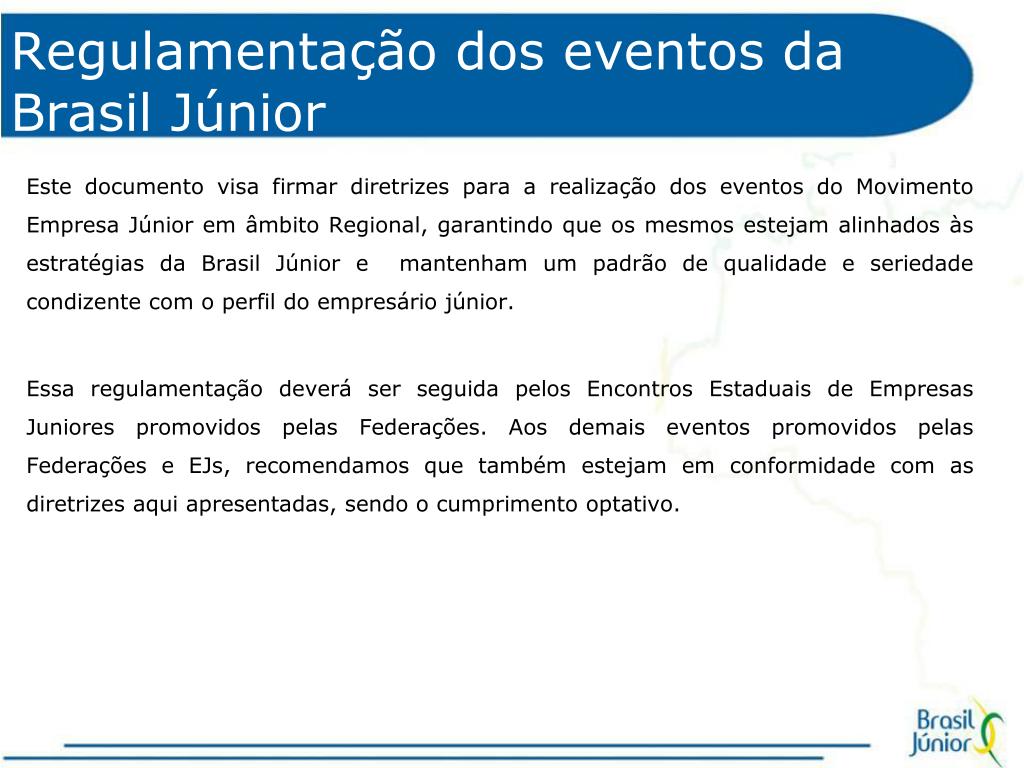 Regulamentação dos eventos da Brasil Júnior

Este documento visa firmar diretrizes para a realização dos eventos do Movimento Empresa Júnior em âmbito Regional, garantindo que os mesmos estejam alinhados às estratégias da Brasil Júnior e mantenham um padrão de qualidade e seriedade condizente com o perfil do empresário júnior.

Essa regulamentação deverá ser seguida pelos Encontros Estaduais de Empresas Juniores promovidos pelas Federações. Aos demais eventos promovidos pelas Federações e EJs, recomendamos que também estejam em conformidade com as diretrizes aqui apresentadas, sendo o cumprimento optativo.

Brasil Júnior